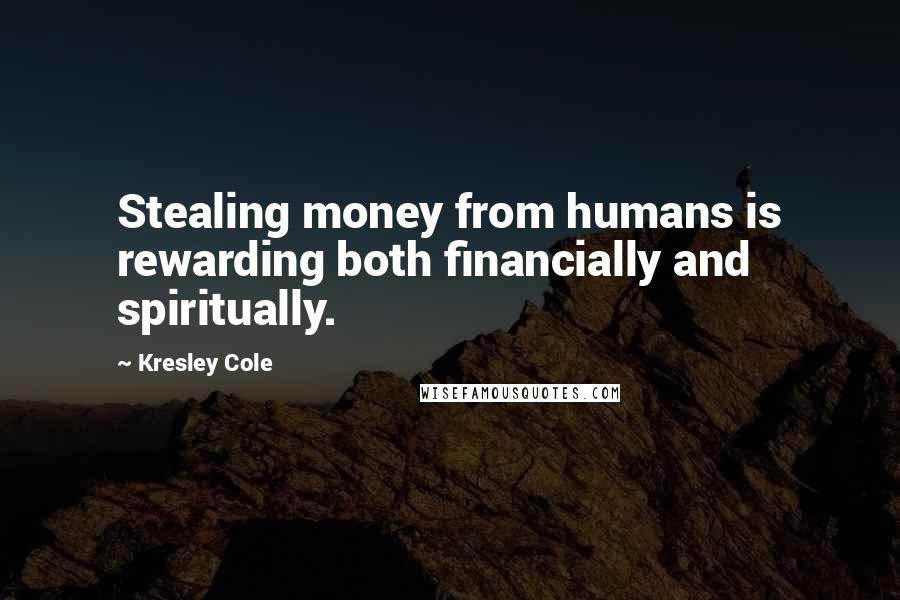 Stealing money from humans is rewarding both financially and spiritually.

~ Kresley Cole

WISEFAMOUSQUOTES.COM